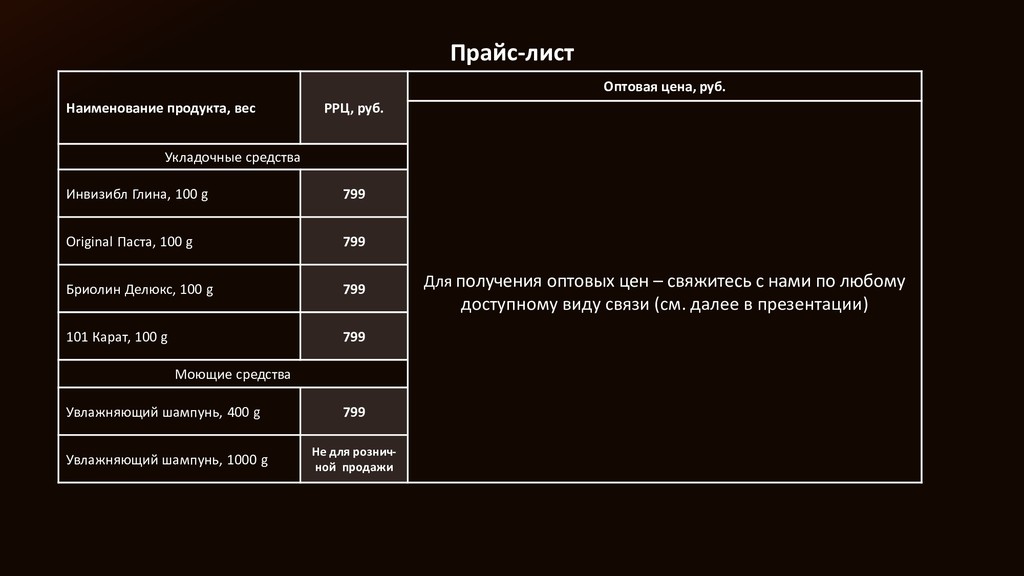 Прайс-лист

| Наименование продукта, вес | РРЦ, руб. | Оптовая цена, руб. |
|---|---|---|
| Укладочные средства | | Для получения оптовых цен – свяжитесь с нами по любому доступному виду связи (см. далее в презентации) |
| Инвизибл Глина, 100 g | 799 | |
| Original Паста, 100 g | 799 | |
| Бриолин Делюкс, 100 g | 799 | |
| 101 Карат, 100 g | 799 | |
| Моющие средства | | |
| Увлажняющий шампунь, 400 g | 799 | |
| Увлажняющий шампунь, 1000 g | Не для розничной продажи | |